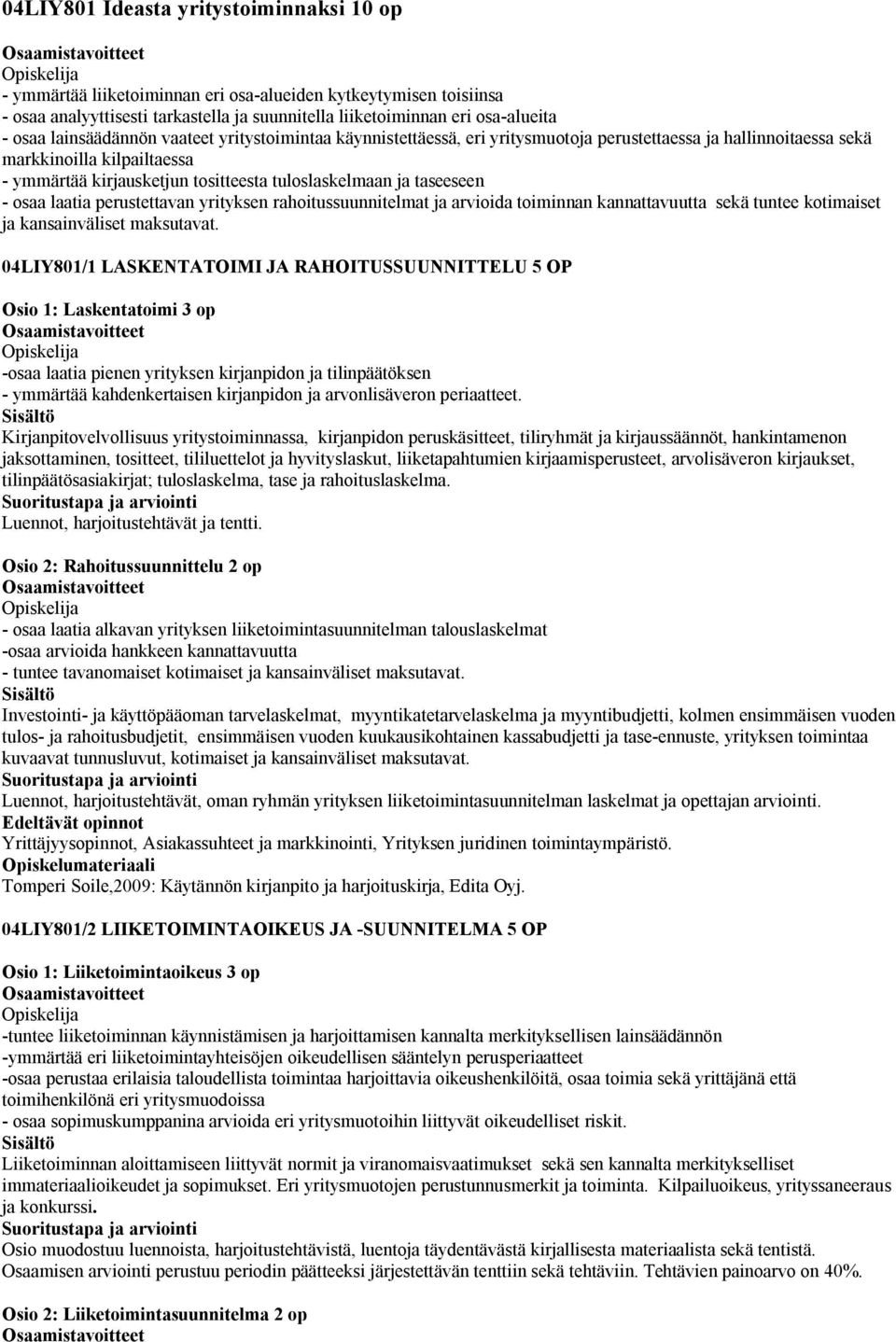 04LIY801 Ideasta yritystoiminnaksi 10 op

Osaamistavoitteet
Opiskelija
- ymmärtää liiketoiminnan eri osa-alueiden kytkeytymisen toisiinsa
- osaa analyyttisesti tarkastella ja suunnitella liiketoiminnan eri osa-alueita
- osaa lainsäädännön vaateet yritystoimintaa käynnistettäessä, eri yritysmuotoja perustettaessa ja hallinnoitaessa sekä markkinoilla kilpailtaessa
- ymmärtää kirjausketjun tositteesta tuloslaskelmaan ja taseeseen
- osaa laatia perustettavan yrityksen rahoitussuunnitelmat ja arvioida toiminnan kannattavuutta sekä tuntee kotimaiset ja kansainväliset maksutavat.

04LIY801/1 LASKENTATOIMI JA RAHOITUSSUUNNITTELU 5 OP

Osio 1: Laskentatoimi 3 op
Osaamistavoitteet
Opiskelija
-osaa laatia pienen yrityksen kirjanpidon ja tilinpäätöksen
- ymmärtää kahdenkertaisen kirjanpidon ja arvonlisäveron periaatteet.
Sisältö
Kirjanpitovelvollisuus yritystoiminnassa, kirjanpidon peruskäsitteet, tiliryhmät ja kirjaussäännöt, hankintamenon jaksottaminen, tositteet, tililuettelot ja hyvityslaskut, liiketapahtumien kirjaamisperusteet, arvolisäveron kirjaukset, tilinpäätösasiakirjat; tuloslaskelma, tase ja rahoituslaskelma.
Suoritustapa ja arviointi
Luennot, harjoitustehtävät ja tentti.

Osio 2: Rahoitussuunnittelu 2 op
Osaamistavoitteet
Opiskelija
- osaa laatia alkavan yrityksen liiketoimintasuunnitelman talouslaskelmat
-osaa arvioida hankkeen kannattavuutta
- tuntee tavanomaiset kotimaiset ja kansainväliset maksutavat.
Sisältö
Investointi- ja käyttöpääoman tarvelaskelmat, myyntikatetarvelaskelma ja myyntibudjetti, kolmen ensimmäisen vuoden tulos- ja rahoitusbudjetit, ensimmäisen vuoden kuukausikohtainen kassabudjetti ja tase-ennuste, yrityksen toimintaa kuvaavat tunnusluvut, kotimaiset ja kansainväliset maksutavat.
Suoritustapa ja arviointi
Luennot, harjoitustehtävät, oman ryhmän yrityksen liiketoimintasuunnitelman laskelmat ja opettajan arviointi.
Edeltävät opinnot
Yrittäjyysopinnot, Asiakassuhteet ja markkinointi, Yrityksen juridinen toimintaympäristö.
Opiskelumateriaali
Tomperi Soile,2009: Käytännön kirjanpito ja harjoituskirja, Edita Oyj.

04LIY801/2 LIIKETOIMINTAOIKEUS JA -SUUNNITELMA 5 OP

Osio 1: Liiketoimintaoikeus 3 op
Osaamistavoitteet
Opiskelija
-tuntee liiketoiminnan käynnistämisen ja harjoittamisen kannalta merkityksellisen lainsäädännön
-ymmärtää eri liiketoimintayhteisöjen oikeudellisen sääntelyn perusperiaatteet
-osaa perustaa erilaisia taloudellista toimintaa harjoittavia oikeushenkilöitä, osaa toimia sekä yrittäjänä että toimihenkilönä eri yritysmuodoissa
- osaa sopimuskumppanina arvioida eri yritysmuotoihin liittyvät oikeudelliset riskit.
Sisältö
Liiketoiminnan aloittamiseen liittyvät normit ja viranomaisvaatimukset sekä sen kannalta merkitykselliset immateriaalioikeudet ja sopimukset. Eri yritysmuotojen perustunnusmerkit ja toiminta. Kilpailuoikeus, yrityssaneeraus ja konkurssi.
Suoritustapa ja arviointi
Osio muodostuu luennoista, harjoitustehtävistä, luentoja täydentävästä kirjallisesta materiaalista sekä tentistä. Osaamisen arviointi perustuu periodin päätteeksi järjestettävän tenttiin sekä tehtäviin. Tehtävien painoarvo on 40%.

Osio 2: Liiketoimintasuunnitelma 2 op
Osaamistavoitteet